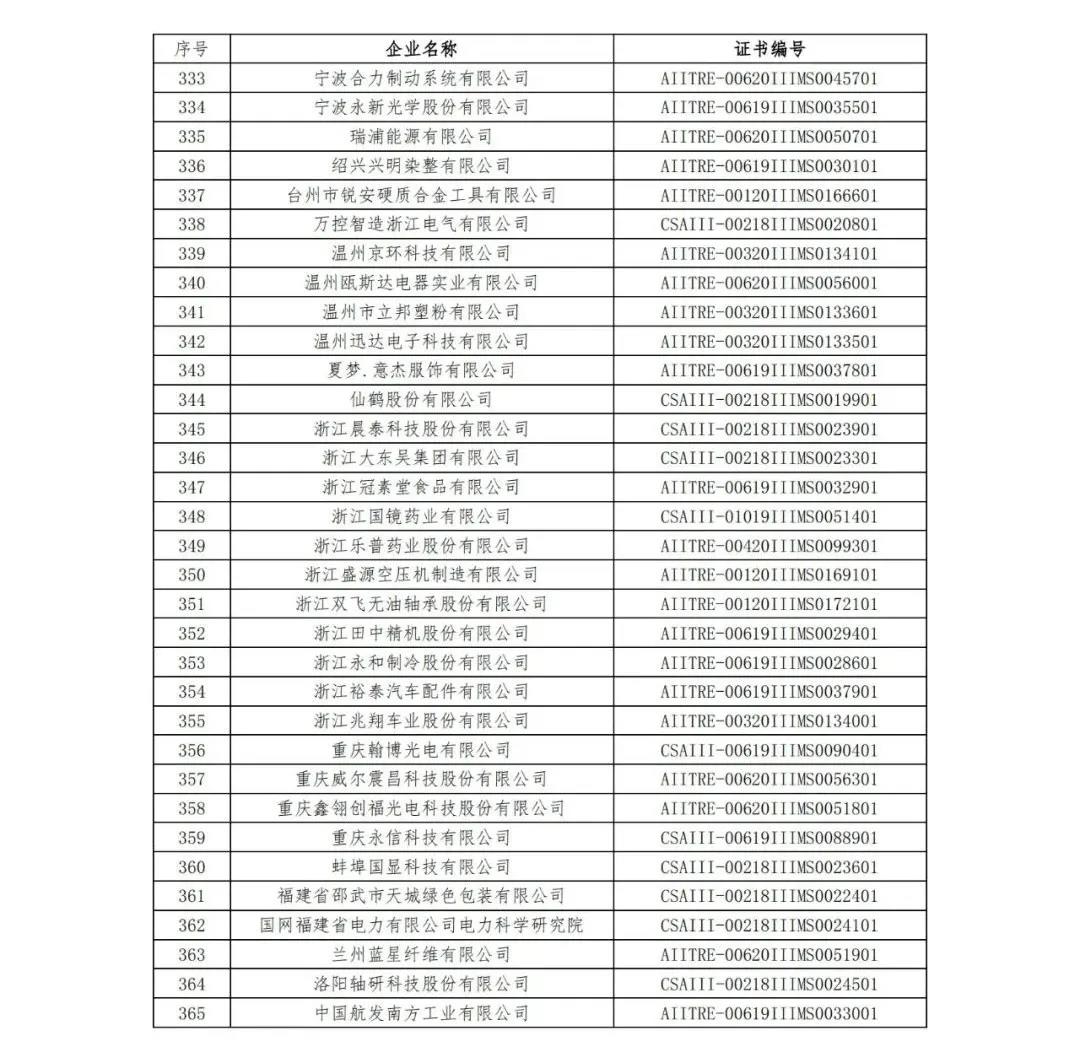 | 序号 | 企业名称 | 证书编号 |
|---|---|---|
| 333 | 宁波合力制动系统有限公司 | AIITRE-00620IIIMS0045701 |
| 334 | 宁波永新光学股份有限公司 | AIITRE-00619IIIMS0035501 |
| 335 | 瑞浦能源有限公司 | AIITRE-00620IIIMS0050701 |
| 336 | 绍兴兴明染整有限公司 | AIITRE-00619IIIMS0030101 |
| 337 | 台州市锐安硬质合金工具有限公司 | AIITRE-00120IIIMS0166601 |
| 338 | 万控智造浙江电气有限公司 | CSAIII-00218IIIMS0020801 |
| 339 | 温州京环科技有限公司 | AIITRE-00320IIIMS0134101 |
| 340 | 温州瓯斯达电器实业有限公司 | AIITRE-00620IIIMS0056001 |
| 341 | 温州市立邦塑粉有限公司 | AIITRE-00320IIIMS0133601 |
| 342 | 温州迅达电子科技有限公司 | AIITRE-00320IIIMS0133501 |
| 343 | 夏梦.意杰服饰有限公司 | AIITRE-00619IIIMS0037801 |
| 344 | 仙鹤股份有限公司 | CSAIII-00218IIIMS0019901 |
| 345 | 浙江晨泰科技股份有限公司 | CSAIII-00218IIIMS0023901 |
| 346 | 浙江大东吴集团有限公司 | CSAIII-00218IIIMS0023301 |
| 347 | 浙江冠素堂食品有限公司 | AIITRE-00619IIIMS0032901 |
| 348 | 浙江国镜药业有限公司 | CSAIII-01019IIIMS0051401 |
| 349 | 浙江乐普药业股份有限公司 | AIITRE-00420IIIMS0099301 |
| 350 | 浙江盛源空压机制造有限公司 | AIITRE-00120IIIMS0169101 |
| 351 | 浙江双飞无油轴承股份有限公司 | AIITRE-00120IIIMS0172101 |
| 352 | 浙江田中精机股份有限公司 | AIITRE-00619IIIMS0029401 |
| 353 | 浙江永和制冷股份有限公司 | AIITRE-00619IIIMS0028601 |
| 354 | 浙江裕泰汽车配件有限公司 | AIITRE-00619IIIMS0037901 |
| 355 | 浙江兆翔车业股份有限公司 | AIITRE-00320IIIMS0134001 |
| 356 | 重庆翰博光电有限公司 | CSAIII-00619IIIMS0090401 |
| 357 | 重庆威尔震昌科技股份有限公司 | AIITRE-00620IIIMS0056301 |
| 358 | 重庆鑫翎创福光电科技股份有限公司 | AIITRE-00620IIIMS0051801 |
| 359 | 重庆永信科技有限公司 | CSAIII-00619IIIMS0088901 |
| 360 | 蚌埠国显科技有限公司 | CSAIII-00218IIIMS0023601 |
| 361 | 福建省邵武市天城绿色包装有限公司 | CSAIII-00218IIIMS0022401 |
| 362 | 国网福建省电力有限公司电力科学研究院 | CSAIII-00218IIIMS0024101 |
| 363 | 兰州蓝星纤维有限公司 | AIITRE-00620IIIMS0051901 |
| 364 | 洛阳轴研科技股份有限公司 | CSAIII-00218IIIMS0024501 |
| 365 | 中国航发南方工业有限公司 | AIITRE-00619IIIMS0033001 |